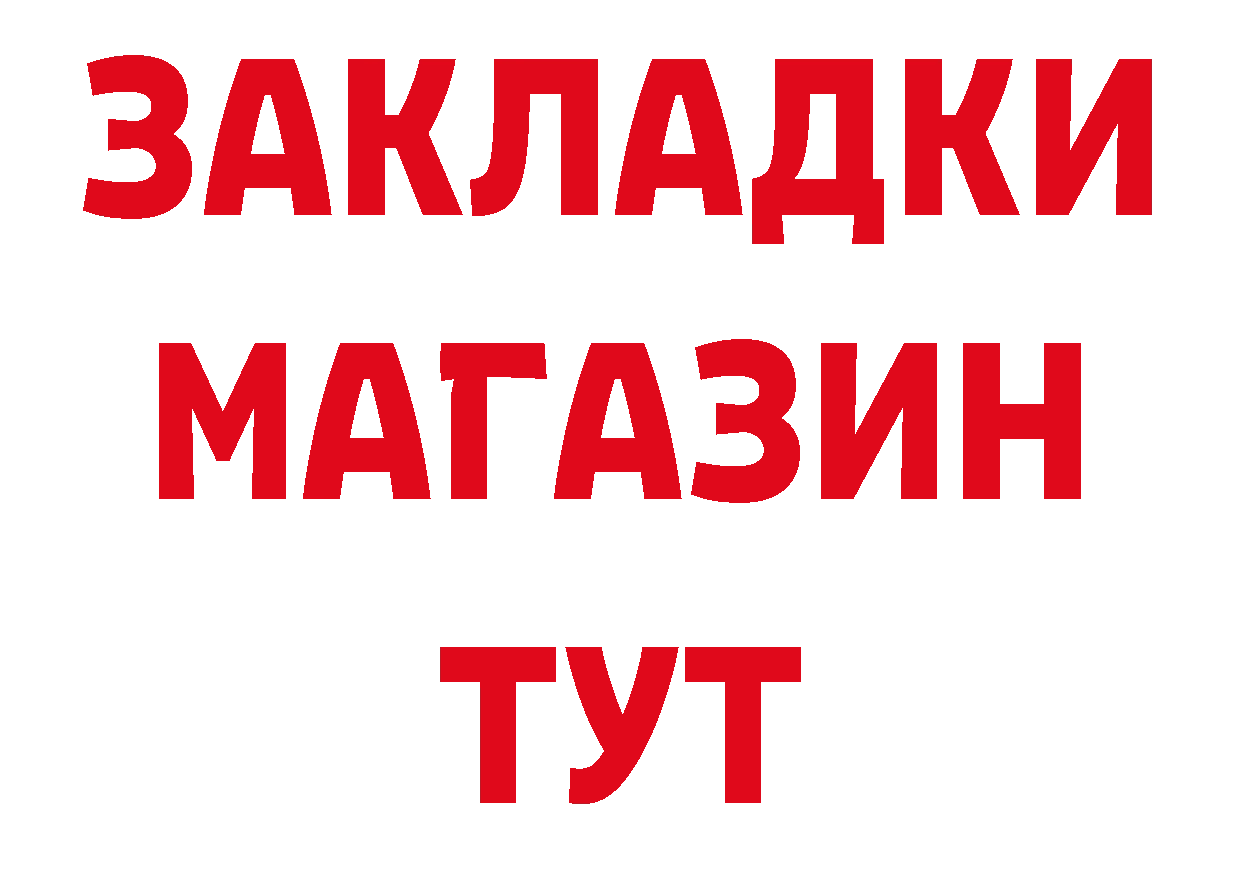 ЗАКЛАДКИ
МАГАЗИН
ТУТ